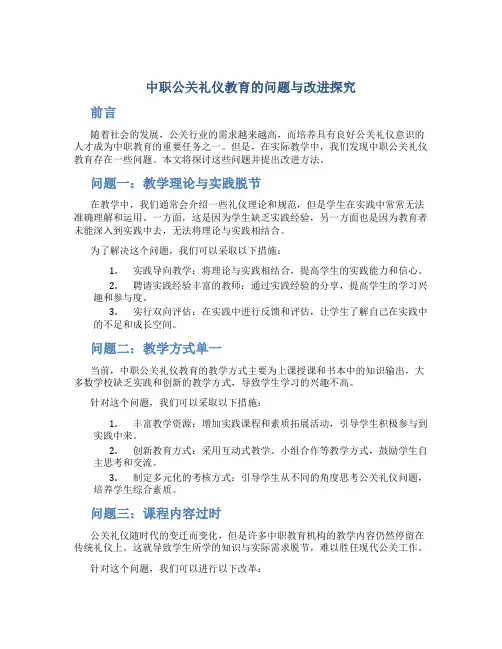 中职公关礼仪教育的问题与改进探究

前言

随着社会的发展，公关行业的需求越来越高，而培养具有良好公关礼仪意识的人才成为中职教育的重要任务之一。但是，在实际教学中，我们发现中职公关礼仪教育存在一些问题。本文将探讨这些问题并提出改进方法。

问题一：教学理论与实践脱节

在教学中，我们通常会介绍一些礼仪理论和规范，但是学生在实践中常常无法准确理解和运用。一方面，这是因为学生缺乏实践经验，另一方面也是因为教育者未能深入到实践中去，无法将理论与实践相结合。

为了解决这个问题，我们可以采取以下措施：

1. 实践导向教学：将理论与实践相结合，提高学生的实践能力和信心。
2. 聘请实践经验丰富的教师：通过实践经验的分享，提高学生的学习兴趣和参与度。
3. 实行双向评估：在实践中进行反馈和评估，让学生了解自己在实践中的不足和成长空间。

问题二：教学方式单一

当前，中职公关礼仪教育的教学方式主要为上课授课和书本中的知识输出，大多数学校缺乏实践和创新的教学方式，导致学生学习的兴趣不高。

针对这个问题，我们可以采取以下措施：

1. 丰富教学资源：增加实践课程和素质拓展活动，引导学生积极参与到实践中来。
2. 创新教育方式：采用互动式教学、小组合作等教学方式，鼓励学生自主思考和交流。
3. 制定多元化的考核方式：引导学生从不同的角度思考公关礼仪问题，培养学生综合素质。

问题三：课程内容过时

公关礼仪随时代的变迁而变化，但是许多中职教育机构的教学内容仍然停留在传统礼仪上。这就导致学生所学的知识与实际需求脱节，难以胜任现代公关工作。

针对这个问题，我们可以进行以下改革：